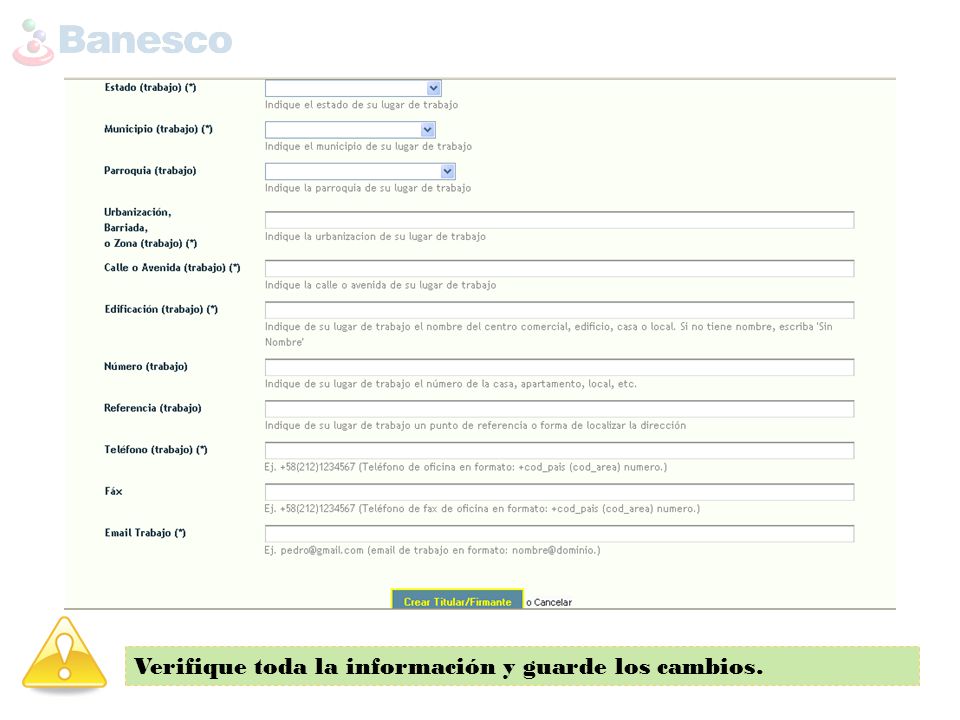 Banesco

Estado (trabajo) (*)
Indique el estado de su lugar de trabajo

Municipio (trabajo) (*)
Indique el municipio de su lugar de trabajo

Parroquia (trabajo)
Indique la parroquia de su lugar de trabajo

Urbanización, Barriada, o Zona (trabajo) (*)
Indique la urbanizacion de su lugar de trabajo

Calle o Avenida (trabajo) (*)
Indique la calle o avenida de su lugar de trabajo

Edificación (trabajo) (*)
Indique de su lugar de trabajo el nombre del centro comercial, edificio, casa o local. Si no tiene nombre, escriba 'Sin Nombre'

Número (trabajo)
Indique de su lugar de trabajo el número de la casa, apartamento, local, etc.

Referencia (trabajo)
Indique de su lugar de trabajo un punto de referencia o forma de localizar la dirección

Teléfono (trabajo) (*)
Ej. +58(212)1234567 (Teléfono de oficina en formato: +cod_pais (cod_area) numero.)

Fáx
Ej. +58(212)1234567 (Teléfono de fax de oficina en formato: +cod_pais (cod_area) numero.)

Email Trabajo (*)
Ej. pedro@gmail.com (email de trabajo en formato: nombre@dominio.)

Crear Titular/Firmante o Cancelar

Verifique toda la información y guarde los cambios.